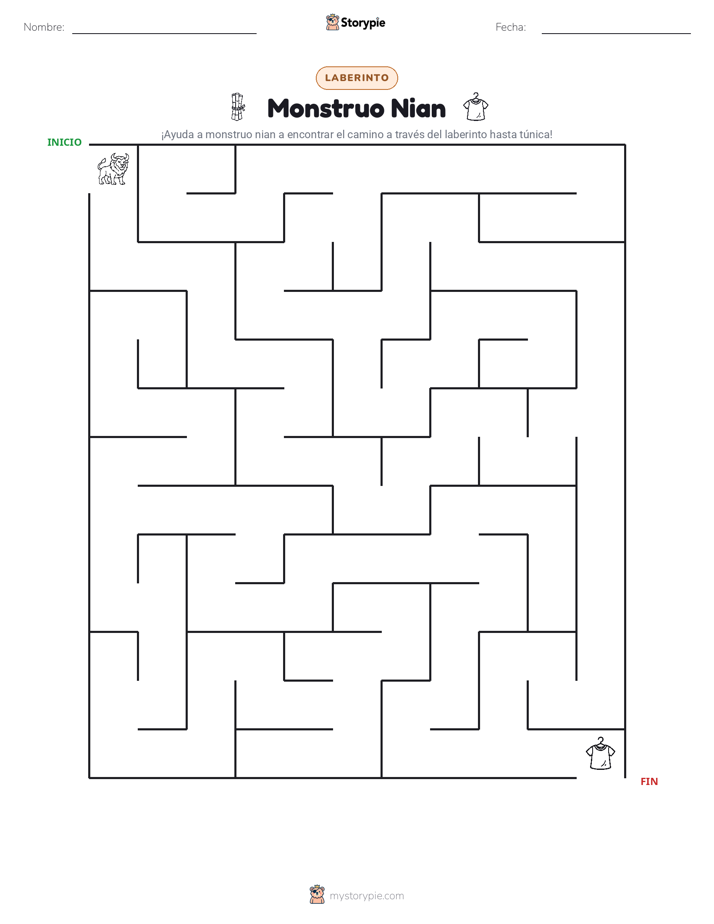 Nombre: ____

Storypie

Fecha: ____

LABERINTO

Monstruo Nian

¡Ayuda a monstruo nian a encontrar el camino a través del laberinto hasta túnica!

INICIO

FIN

mystorypie.com